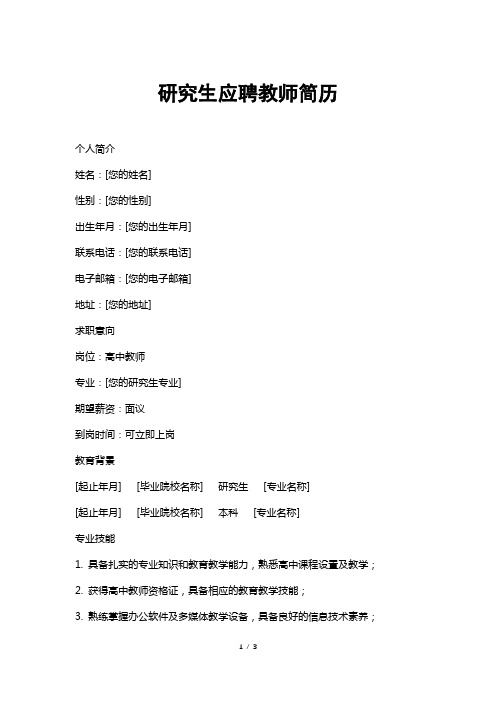 研究生应聘教师简历

个人简介

姓名：[您的姓名]

性别：[您的性别]

出生年月：[您的出生年月]

联系电话：[您的联系电话]

电子邮箱：[您的电子邮箱]

地址：[您的地址]

求职意向

岗位：高中教师

专业：[您的研究生专业]

期望薪资：面议

到岗时间：可立即上岗

教育背景

[起止年月] [毕业院校名称] 研究生 [专业名称]

[起止年月] [毕业院校名称] 本科 [专业名称]

专业技能

1. 具备扎实的专业知识和教育教学能力，熟悉高中课程设置及教学；

2. 获得高中教师资格证，具备相应的教育教学技能；

3. 熟练掌握办公软件及多媒体教学设备，具备良好的信息技术素养；

1 / 3